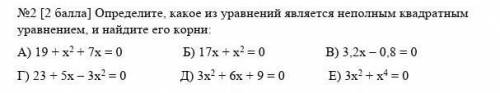 №2 [2 балла] Определите, какое из уравнений является неполным квадратным уравнением, и найдите его корни:

А) $19 + x^2 + 7x = 0$ Б) $17x + x^2 = 0$ В) $3,2x - 0,8 = 0$

Г) $23 + 5x - 3x^2 = 0$ Д) $3x^2 + 6x + 9 = 0$ Е) $3x^2 + x^4 = 0$